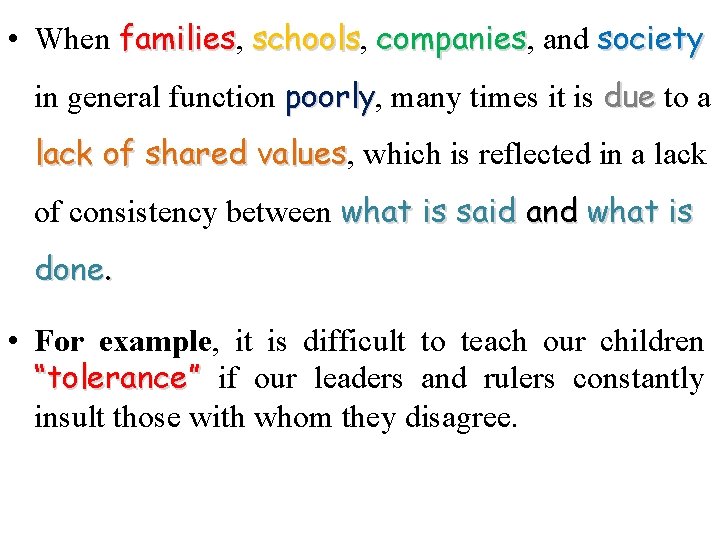 • When families, schools, companies, and society in general function poorly, many times it is due to a lack of shared values, which is reflected in a lack of consistency between what is said and what is done.

• For example, it is difficult to teach our children "tolerance" if our leaders and rulers constantly insult those with whom they disagree.